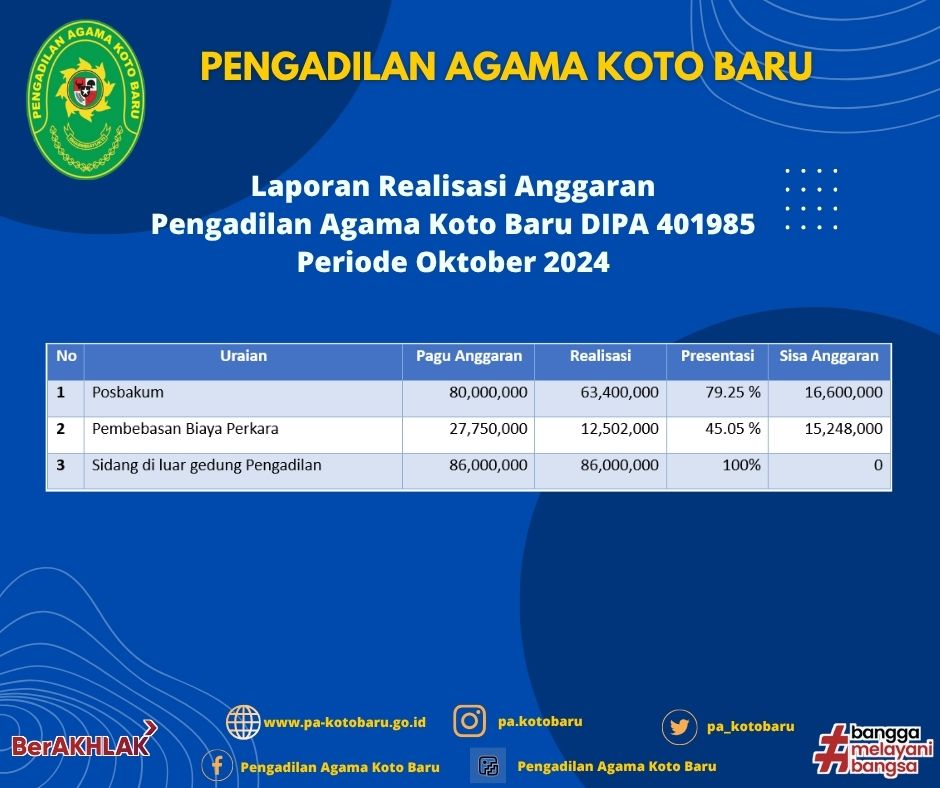 PENGADILAN AGAMA KOTO BARU

PENGADILAN AGAMA KOTO BARU

Laporan Realisasi Anggaran
Pengadilan Agama Koto Baru DIPA 401985
Periode Oktober 2024

| No | Uraian | Pagu Anggaran | Realisasi | Presentasi | Sisa Anggaran |
|---|---|---|---|---|---|
| 1 | Posbakum | 80,000,000 | 63,400,000 | 79.25 % | 16,600,000 |
| 2 | Pembebasan Biaya Perkara | 27,750,000 | 12,502,000 | 45.05 % | 15,248,000 |
| 3 | Sidang di luar gedung Pengadilan | 86,000,000 | 86,000,000 | 100% | 0 |

BerAKHLAK

www.pa-kotobaru.go.id
pa.kotobaru
pa_kotobaru
Pengadilan Agama Koto Baru
Pengadilan Agama Koto Baru

#bangga melayani bangsa